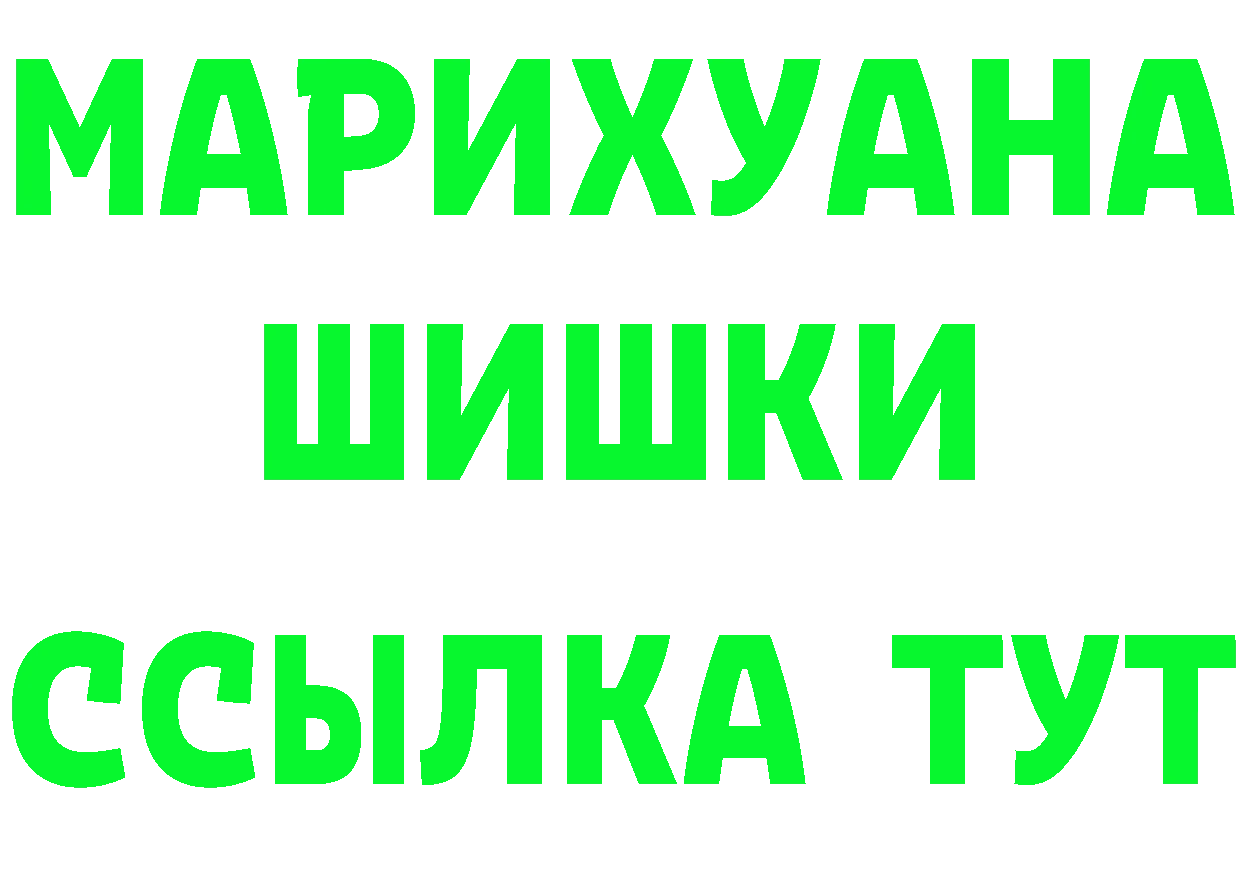 МАРИХУАНА
ШИШКИ
ССЫЛКА ТУТ